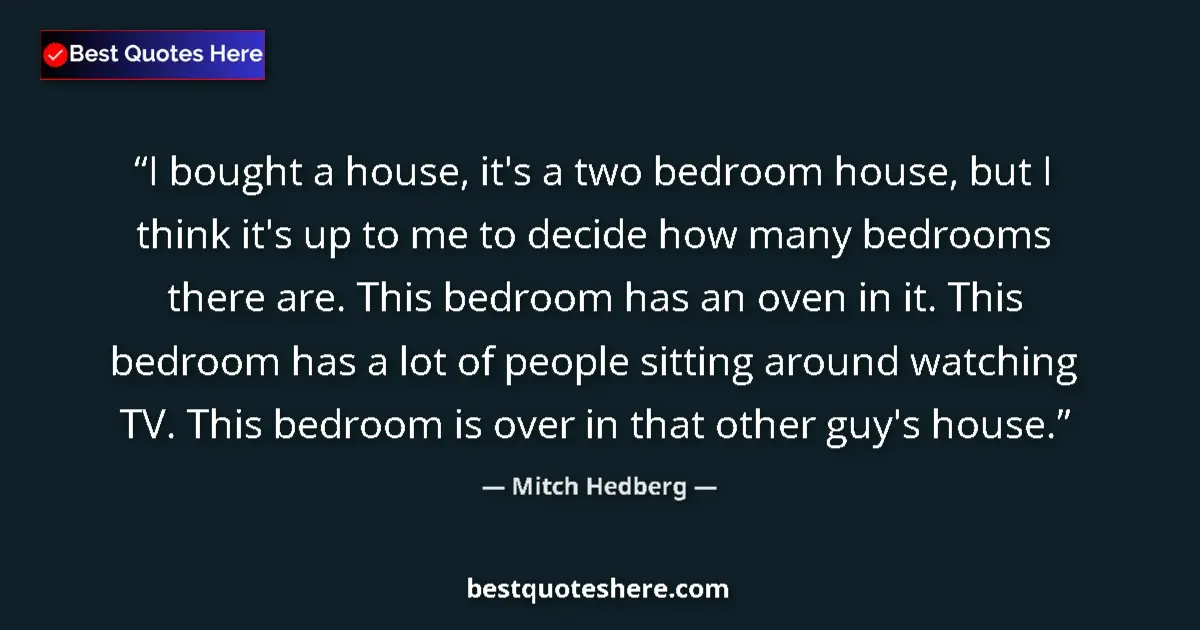 Best Quotes Here

“I bought a house, it's a two bedroom house, but I think it's up to me to decide how many bedrooms there are. This bedroom has an oven in it. This bedroom has a lot of people sitting around watching TV. This bedroom is over in that other guy's house.”

— Mitch Hedberg —

bestquoteshere.com